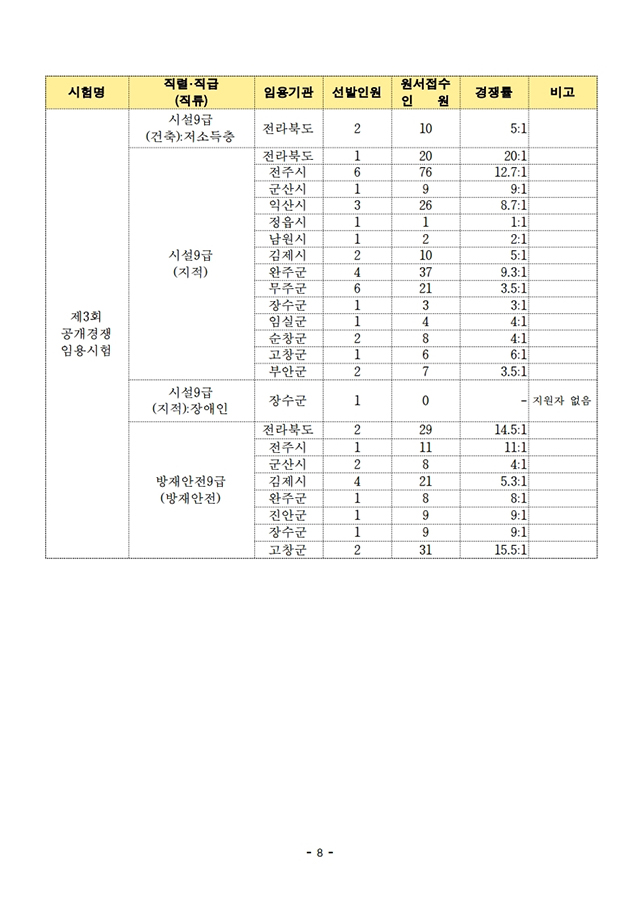 | 시험명 | 직렬·직급 (직류) | 임용기관 | 선발인원 | 원서접수 인 원 | 경쟁률 | 비고 |
|---|---|---|---|---|---|---|
| 제3회 공개경쟁 임용시험 | 시설9급 (건축):저소득층 | 전라북도 | 2 | 10 | 5:1 | |
| | 시설9급 (지적) | 전라북도 | 1 | 20 | 20:1 | |
| | | 전주시 | 6 | 76 | 12.7:1 | |
| | | 군산시 | 1 | 9 | 9:1 | |
| | | 익산시 | 3 | 26 | 8.7:1 | |
| | | 정읍시 | 1 | 1 | 1:1 | |
| | | 남원시 | 1 | 2 | 2:1 | |
| | | 김제시 | 2 | 10 | 5:1 | |
| | | 완주군 | 4 | 37 | 9.3:1 | |
| | | 무주군 | 6 | 21 | 3.5:1 | |
| | | 장수군 | 1 | 3 | 3:1 | |
| | | 임실군 | 1 | 4 | 4:1 | |
| | | 순창군 | 2 | 8 | 4:1 | |
| | | 고창군 | 1 | 6 | 6:1 | |
| | | 부안군 | 2 | 7 | 3.5:1 | |
| | 시설9급 (지적):장애인 | 장수군 | 1 | 0 | - | 지원자 없음 |
| | 방재안전9급 (방재안전) | 전라북도 | 2 | 29 | 14.5:1 | |
| | | 전주시 | 1 | 11 | 11:1 | |
| | | 군산시 | 2 | 8 | 4:1 | |
| | | 김제시 | 4 | 21 | 5.3:1 | |
| | | 완주군 | 1 | 8 | 8:1 | |
| | | 진안군 | 1 | 9 | 9:1 | |
| | | 장수군 | 1 | 9 | 9:1 | |
| | | 고창군 | 2 | 31 | 15.5:1 | |

- 8 -